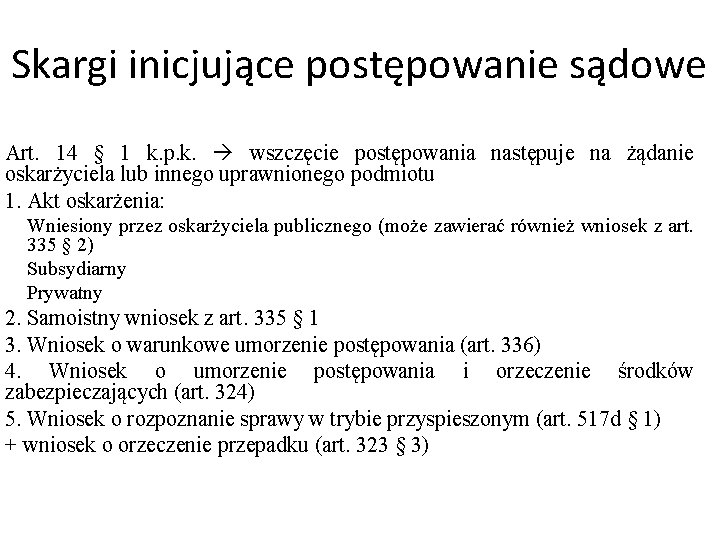 Skargi inicjujące postępowanie sądowe

Art. 14 § 1 k.p.k. → wszczęcie postępowania następuje na żądanie oskarżyciela lub innego uprawnionego podmiotu

1. Akt oskarżenia:

Wniesiony przez oskarżyciela publicznego (może zawierać również wniosek z art. 335 § 2)

Subsydiarny

Prywatny

2. Samoistny wniosek z art. 335 § 1

3. Wniosek o warunkowe umorzenie postępowania (art. 336)

4. Wniosek o umorzenie postępowania i orzeczenie środków zabezpieczających (art. 324)

5. Wniosek o rozpoznanie sprawy w trybie przyspieszonym (art. 517d § 1)

+ wniosek o orzeczenie przepadku (art. 323 § 3)